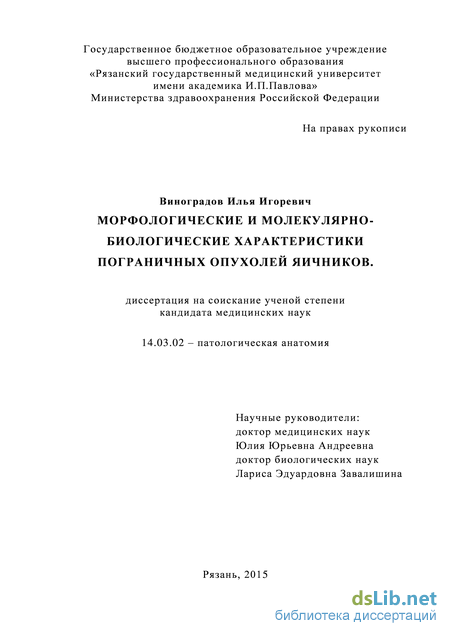 Государственное бюджетное образовательное учреждение высшего профессионального образования «Рязанский государственный медицинский университет имени академика И.П.Павлова» Министерства здравоохранения Российской Федерации

На правах рукописи

Виноградов Илья Игоревич

МОРФОЛОГИЧЕСКИЕ И МОЛЕКУЛЯРНО-БИОЛОГИЧЕСКИЕ ХАРАКТЕРИСТИКИ ПОГРАНИЧНЫХ ОПУХОЛЕЙ ЯИЧНИКОВ.

диссертация на соискание ученой степени кандидата медицинских наук

14.03.02 – патологическая анатомия

Научные руководители:
доктор медицинских наук
Юлия Юрьевна Андреевна
доктор биологических наук
Лариса Эдуардовна Завалишина

Рязань, 2015

dsLib.net
библиотека диссертаций